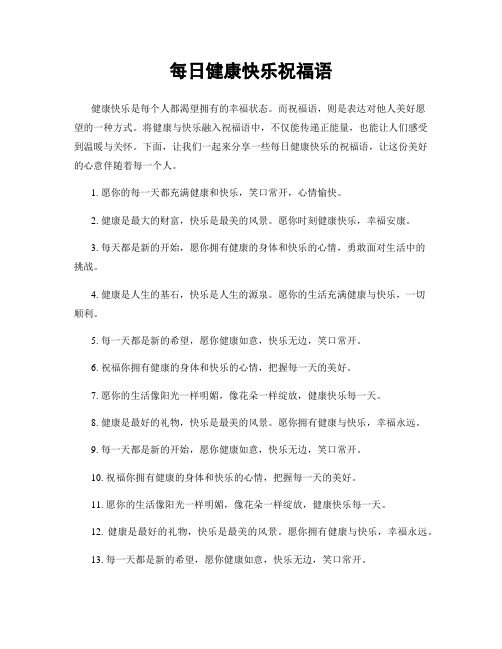 每日健康快乐祝福语

健康快乐是每个人都渴望拥有的幸福状态。而祝福语，则是表达对他人美好愿望的一种方式。将健康与快乐融入祝福语中，不仅能传递正能量，也能让人们感受到温暖与关怀。下面，让我们一起来分享一些每日健康快乐的祝福语，让这份美好的心意伴随着每一个人。

1. 愿你的每一天都充满健康和快乐，笑口常开，心情愉快。

2. 健康是最大的财富，快乐是最美的风景。愿你时刻健康快乐，幸福安康。

3. 每天都是新的开始，愿你拥有健康的身体和快乐的心情，勇敢面对生活中的挑战。

4. 健康是人生的基石，快乐是人生的源泉。愿你的生活充满健康与快乐，一切顺利。

5. 每一天都是新的希望，愿你健康如意，快乐无边，笑口常开。

6. 祝福你拥有健康的身体和快乐的心情，把握每一天的美好。

7. 愿你的生活像阳光一样明媚，像花朵一样绽放，健康快乐每一天。

8. 健康是最好的礼物，快乐是最美的风景。愿你拥有健康与快乐，幸福永远。

9. 每一天都是新的开始，愿你健康如意，快乐无边，笑口常开。

10. 祝福你拥有健康的身体和快乐的心情，把握每一天的美好。

11. 愿你的生活像阳光一样明媚，像花朵一样绽放，健康快乐每一天。

12. 健康是最好的礼物，快乐是最美的风景。愿你拥有健康与快乐，幸福永远。

13. 每一天都是新的希望，愿你健康如意，快乐无边，笑口常开。